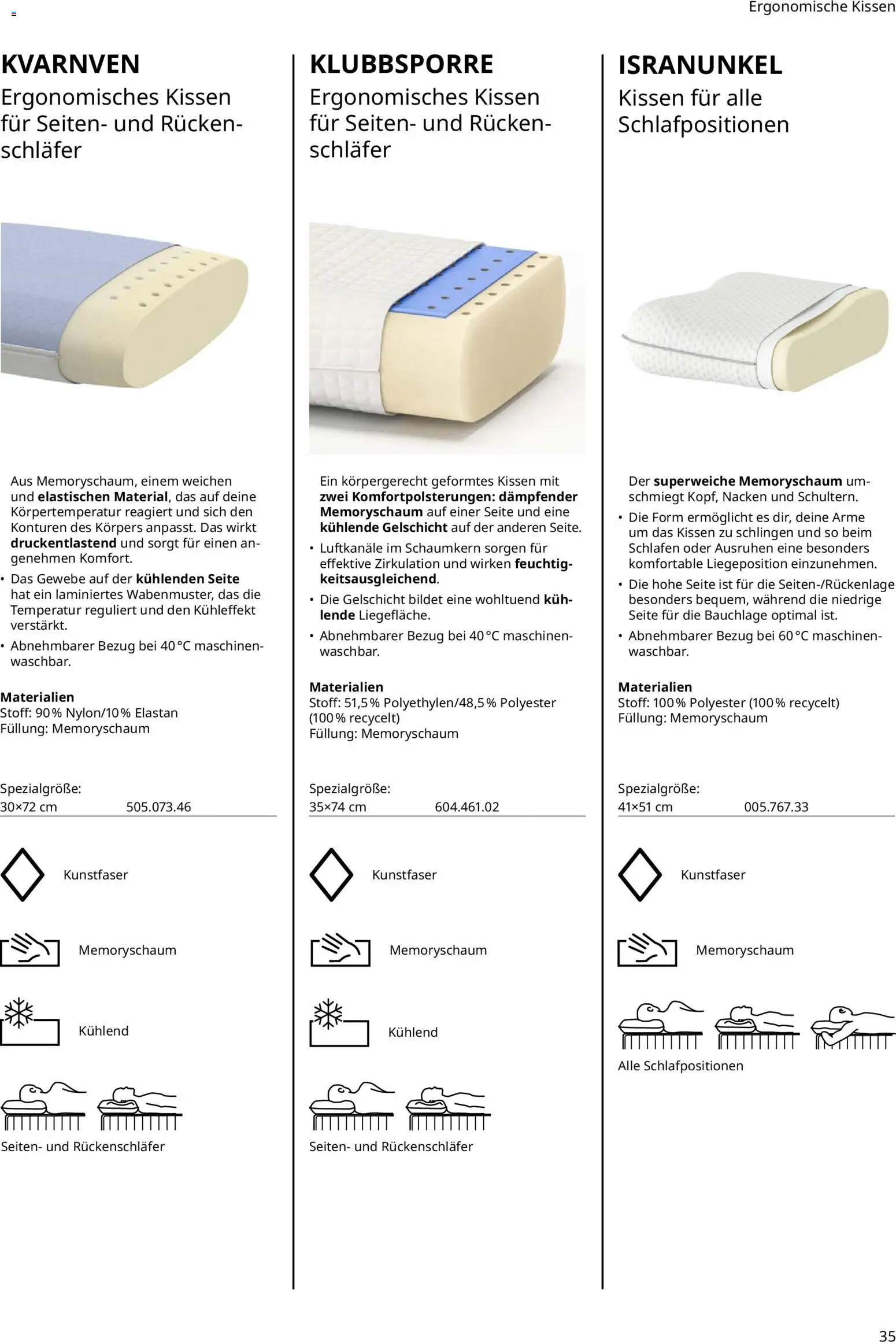 Ergonomische Kissen

KVARNVEN

Ergonomisches Kissen für Seiten- und Rückenschläfer

Aus Memoryschaum, einem weichen und elastischen Material, das auf deine Körpertemperatur reagiert und sich den Konturen des Körpers anpasst. Das wirkt druckentlastend und sorgt für einen angenehmen Komfort.

• Das Gewebe auf der kühlenden Seite hat ein laminiertes Wabenmuster, das die Temperatur reguliert und den Kühleffekt verstärkt.

• Abnehmbarer Bezug bei 40 °C maschinenwaschbar.

Materialien
Stoff: 90 % Nylon/10 % Elastan
Füllung: Memoryschaum

Spezialgröße:
30×72 cm 505.073.46

Kunstfaser

Memoryschaum

Kühlend

Seiten- und Rückenschläfer

KLUBBSPORRE

Ergonomisches Kissen für Seiten- und Rückenschläfer

Ein körpergerecht geformtes Kissen mit zwei Komfortpolsterungen: dämpfender Memoryschaum auf einer Seite und eine kühlende Gelschicht auf der anderen Seite.

• Luftkanäle im Schaumkern sorgen für effektive Zirkulation und wirken feuchtigkeitsausgleichend.

• Die Gelschicht bildet eine wohltuend kühlende Liegefläche.

• Abnehmbarer Bezug bei 40 °C maschinenwaschbar.

Materialien
Stoff: 51,5 % Polyethylen/48,5 % Polyester (100 % recycelt)
Füllung: Memoryschaum

Spezialgröße:
35×74 cm 604.461.02

Kunstfaser

Memoryschaum

Kühlend

Seiten- und Rückenschläfer

ISRANUNKEL

Kissen für alle Schlafpositionen

Der superweiche Memoryschaum umschmiegt Kopf, Nacken und Schultern.

• Die Form ermöglicht es dir, deine Arme um das Kissen zu schlingen und so beim Schlafen oder Ausruhen eine besonders komfortable Liegeposition einzunehmen.

• Die hohe Seite ist für die Seiten-/Rückenlage besonders bequem, während die niedrige Seite für die Bauchlage optimal ist.

• Abnehmbarer Bezug bei 60 °C maschinenwaschbar.

Materialien
Stoff: 100 % Polyester (100 % recycelt)
Füllung: Memoryschaum

Spezialgröße:
41×51 cm 005.767.33

Kunstfaser

Memoryschaum

Alle Schlafpositionen

35